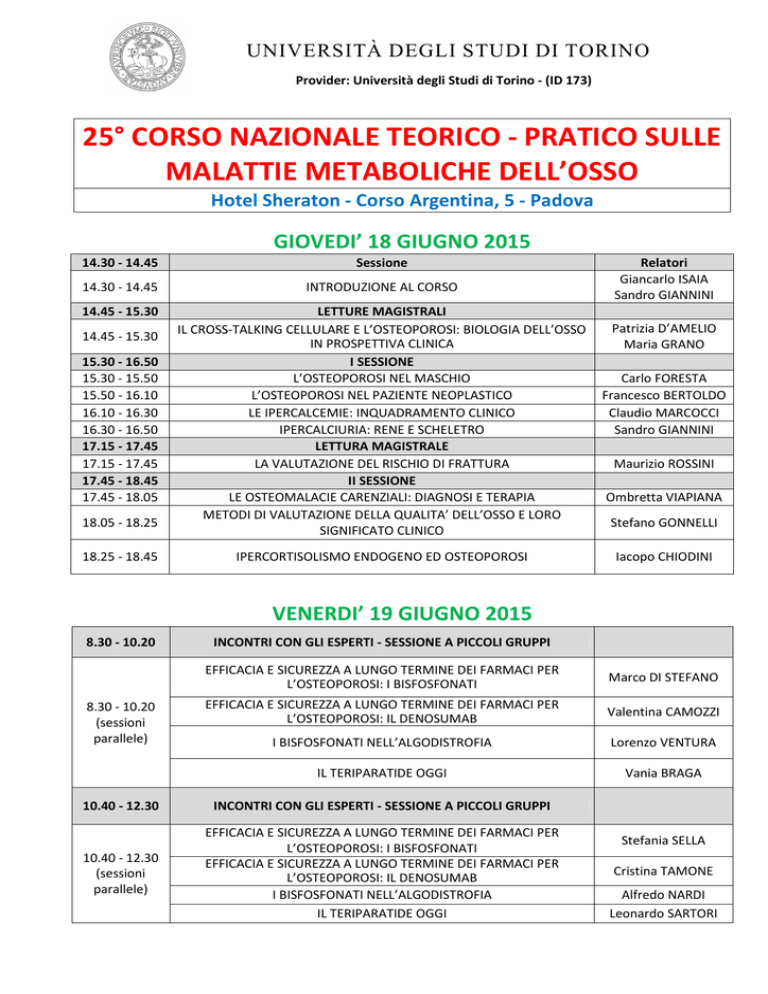 UNIVERSITÀ DEGLI STUDI DI TORINO

Provider: Università degli Studi di Torino - (ID 173)

25° CORSO NAZIONALE TEORICO - PRATICO SULLE MALATTIE METABOLICHE DELL'OSSO

Hotel Sheraton - Corso Argentina, 5 - Padova

GIOVEDI' 18 GIUGNO 2015

| 14.30 - 14.45 | Sessione | Relatori |
|---|---|---|
| 14.30 - 14.45 | INTRODUZIONE AL CORSO | Giancarlo ISAIA Sandro GIANNINI |
| 14.45 - 15.30 | LETTURE MAGISTRALI | |
| 14.45 - 15.30 | IL CROSS-TALKING CELLULARE E L'OSTEOPOROSI: BIOLOGIA DELL'OSSO IN PROSPETTIVA CLINICA | Patrizia D'AMELIO Maria GRANO |
| 15.30 - 16.50 | I SESSIONE | |
| 15.30 - 15.50 | L'OSTEOPOROSI NEL MASCHIO | Carlo FORESTA |
| 15.50 - 16.10 | L'OSTEOPOROSI NEL PAZIENTE NEOPLASTICO | Francesco BERTOLDO |
| 16.10 - 16.30 | LE IPERCALCEMIE: INQUADRAMENTO CLINICO | Claudio MARCOCCI |
| 16.30 - 16.50 | IPERCALCIURIA: RENE E SCHELETRO | Sandro GIANNINI |
| 17.15 - 17.45 | LETTURA MAGISTRALE | |
| 17.15 - 17.45 | LA VALUTAZIONE DEL RISCHIO DI FRATTURA | Maurizio ROSSINI |
| 17.45 - 18.45 | II SESSIONE | |
| 17.45 - 18.05 | LE OSTEOMALACIE CARENZIALI: DIAGNOSI E TERAPIA | Ombretta VIAPIANA |
| 18.05 - 18.25 | METODI DI VALUTAZIONE DELLA QUALITA' DELL'OSSO E LORO SIGNIFICATO CLINICO | Stefano GONNELLI |
| 18.25 - 18.45 | IPERCORTISOLISMO ENDOGENO ED OSTEOPOROSI | Iacopo CHIODINI |

VENERDI' 19 GIUGNO 2015

| 8.30 - 10.20 | INCONTRI CON GLI ESPERTI - SESSIONE A PICCOLI GRUPPI | |
|---|---|---|
| 8.30 - 10.20 (sessioni parallele) | EFFICACIA E SICUREZZA A LUNGO TERMINE DEI FARMACI PER L'OSTEOPOROSI: I BISFOSFONATI | Marco DI STEFANO |
| | EFFICACIA E SICUREZZA A LUNGO TERMINE DEI FARMACI PER L'OSTEOPOROSI: IL DENOSUMAB | Valentina CAMOZZI |
| | I BISFOSFONATI NELL'ALGODISTROFIA | Lorenzo VENTURA |
| | IL TERIPARATIDE OGGI | Vania BRAGA |
| 10.40 - 12.30 | INCONTRI CON GLI ESPERTI - SESSIONE A PICCOLI GRUPPI | |
| 10.40 - 12.30 (sessioni parallele) | EFFICACIA E SICUREZZA A LUNGO TERMINE DEI FARMACI PER L'OSTEOPOROSI: I BISFOSFONATI | Stefania SELLA |
| | EFFICACIA E SICUREZZA A LUNGO TERMINE DEI FARMACI PER L'OSTEOPOROSI: IL DENOSUMAB | Cristina TAMONE |
| | I BISFOSFONATI NELL'ALGODISTROFIA | Alfredo NARDI |
| | IL TERIPARATIDE OGGI | Leonardo SARTORI |